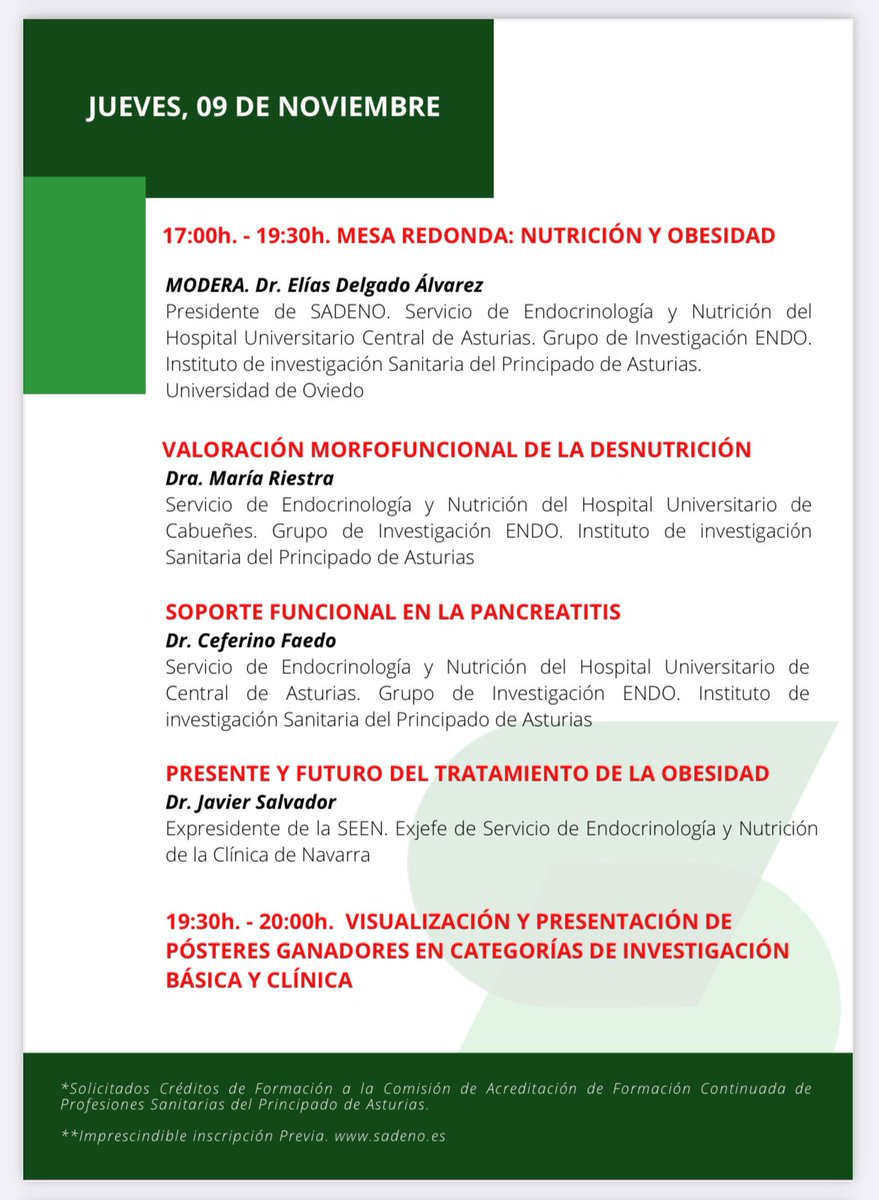 JUEVES, 09 DE NOVIEMBRE

17:00h. - 19:30h. MESA REDONDA: NUTRICIÓN Y OBESIDAD

MODERA. Dr. Elías Delgado Álvarez
Presidente de SADENO. Servicio de Endocrinología y Nutrición del Hospital Universitario Central de Asturias. Grupo de Investigación ENDO. Instituto de investigación Sanitaria del Principado de Asturias. Universidad de Oviedo

VALORACIÓN MORFOFUNCIONAL DE LA DESNUTRICIÓN
Dra. María Riestra
Servicio de Endocrinología y Nutrición del Hospital Universitario de Cabueñes. Grupo de Investigación ENDO. Instituto de investigación Sanitaria del Principado de Asturias

SOPORTE FUNCIONAL EN LA PANCREATITIS
Dr. Ceferino Faedo
Servicio de Endocrinología y Nutrición del Hospital Universitario de Central de Asturias. Grupo de Investigación ENDO. Instituto de investigación Sanitaria del Principado de Asturias

PRESENTE Y FUTURO DEL TRATAMIENTO DE LA OBESIDAD
Dr. Javier Salvador
Expresidente de la SEEN. Exjefe de Servicio de Endocrinología y Nutrición de la Clínica de Navarra

19:30h. - 20:00h. VISUALIZACIÓN Y PRESENTACIÓN DE PÓSTERES GANADORES EN CATEGORÍAS DE INVESTIGACIÓN BÁSICA Y CLÍNICA

*Solicitados Créditos de Formación a la Comisión de Acreditación de Formación Continuada de Profesiones Sanitarias del Principado de Asturias.

**Imprescindible inscripción Previa. www.sadeno.es